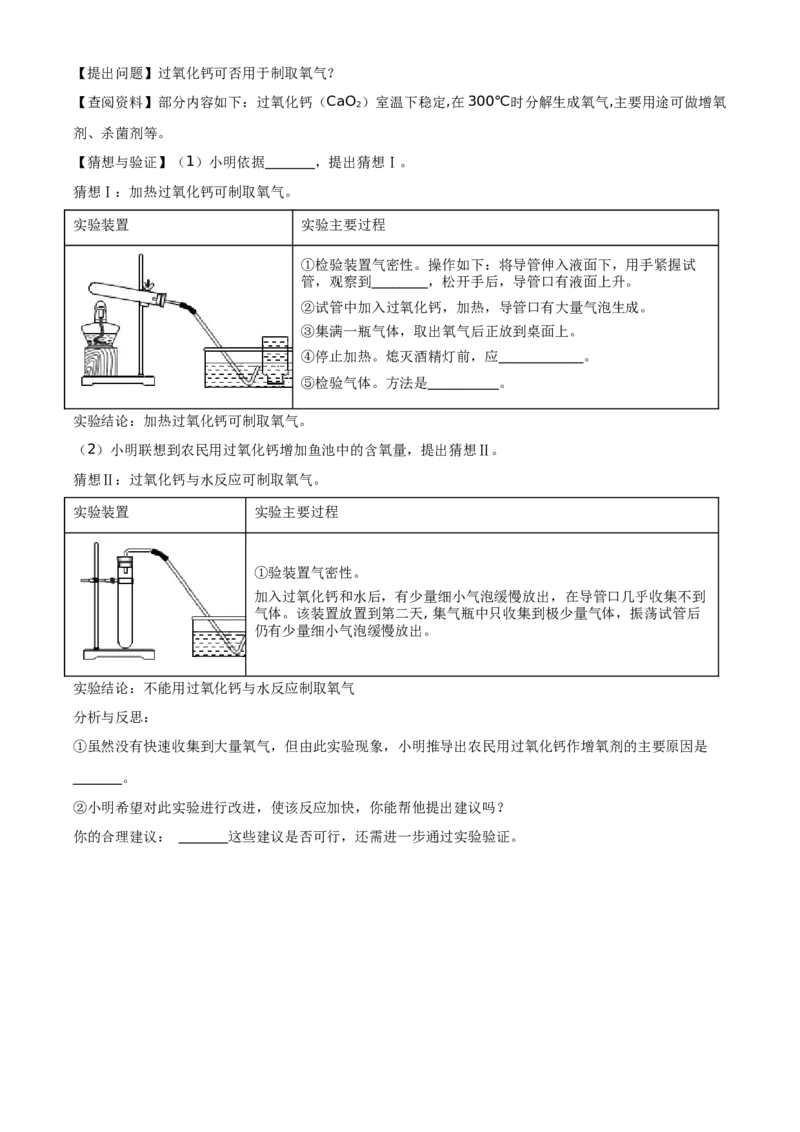 【提出问题】过氧化钙可否用于制取氧气？

【查阅资料】部分内容如下：过氧化钙（$CaO_2$）室温下稳定,在300℃时分解生成氧气,主要用途可做增氧剂、杀菌剂等。

【猜想与验证】（1）小明依据____，提出猜想Ⅰ。

猜想Ⅰ：加热过氧化钙可制取氧气。

| 实验装置 | 实验主要过程 |
|---|---|
|  | ①检验装置气密性。操作如下：将导管伸入液面下，用手紧握试管，观察到____，松开手后，导管口有液面上升。 ②试管中加入过氧化钙，加热，导管口有大量气泡生成。 ③集满一瓶气体，取出氧气后正放到桌面上。 ④停止加热。熄灭酒精灯前，应____。 ⑤检验气体。方法是____。 |

实验结论：加热过氧化钙可制取氧气。

（2）小明联想到农民用过氧化钙增加鱼池中的含氧量，提出猜想Ⅱ。

猜想Ⅱ：过氧化钙与水反应可制取氧气。

| 实验装置 | 实验主要过程 |
|---|---|
|  | ①验装置气密性。 加入过氧化钙和水后，有少量细小气泡缓慢放出，在导管口几乎收集不到气体。该装置放置到第二天，集气瓶中只收集到极少量气体，振荡试管后仍有少量细小气泡缓慢放出。 |

实验结论：不能用过氧化钙与水反应制取氧气

分析与反思：

①虽然没有快速收集到大量氧气，但由此实验现象，小明推导出农民用过氧化钙作增氧剂的主要原因是____。

②小明希望对此实验进行改进，使该反应加快，你能帮他提出建议吗？

你的合理建议：____这些建议是否可行，还需进一步通过实验验证。